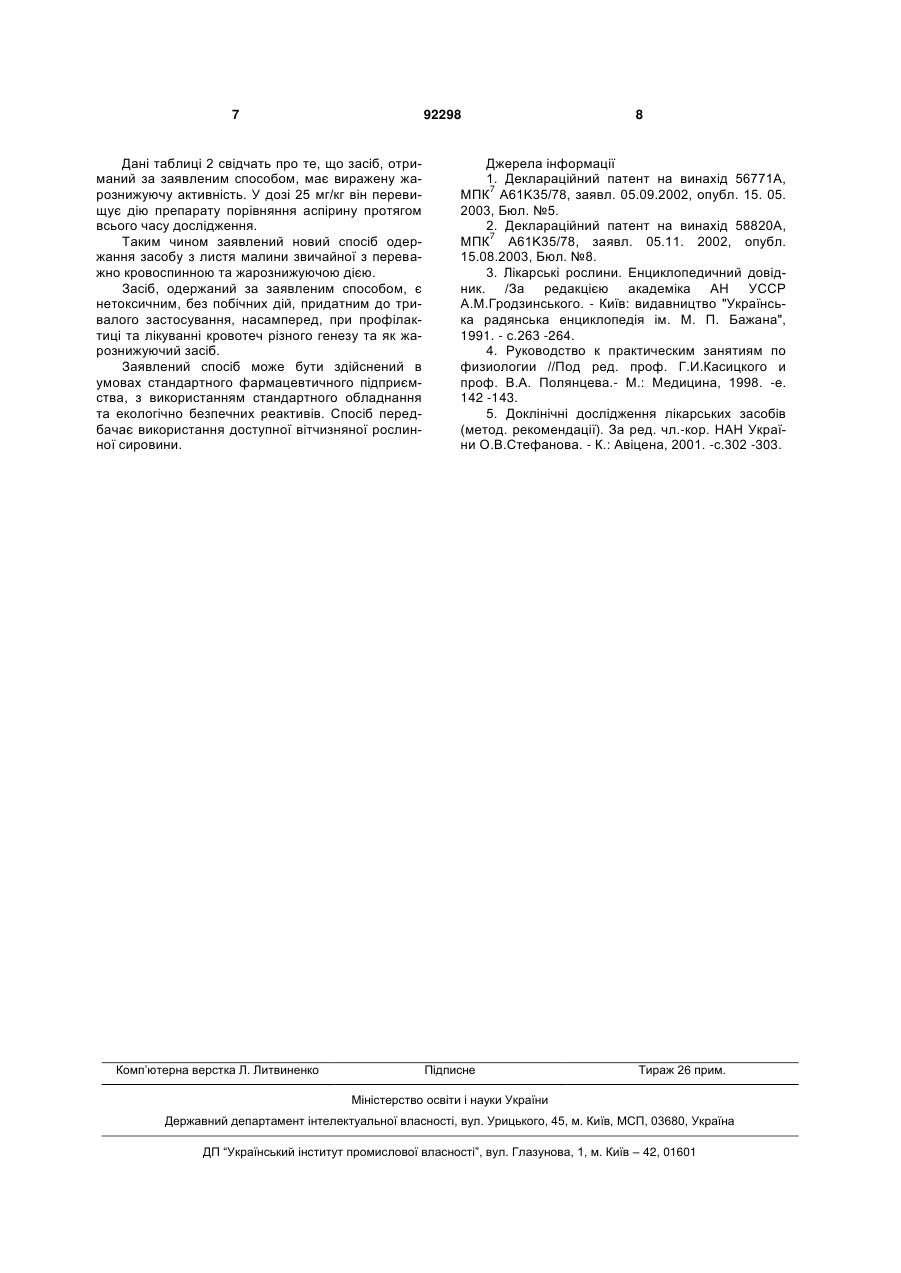 7 92298 8

Дані таблиці 2 свідчать про те, що засіб, отриманий за заявленим способом, має виражену жарознижуючу активність. У дозі 25 мг/кг він перевищує дію препарату порівняння аспірину протягом всього часу дослідження.

Таким чином заявлений новий спосіб одержання засобу з листя малини звичайної з переважно кровоспинною та жарознижуючою дією.

Засіб, одержаний за заявленим способом, є нетоксичним, без побічних дій, придатним до тривалого застосування, насамперед, при профілактиці та лікуванні кровотеч різного генезу та як жарознижуючий засіб.

Заявлений спосіб може бути здійснений в умовах стандартного фармацевтичного підприємства, з використанням стандартного обладнання та екологічно безпечних реактивів. Спосіб передбачає використання доступної вітчизняної рослинної сировини.

Джерела інформації

1. Деклараційний патент на винахід 56771А, МПК$^7$ А61К35/78, заявл. 05.09.2002, опубл. 15. 05. 2003, Бюл. №5.

2. Деклараційний патент на винахід 58820А, МПК$^7$ А61К35/78, заявл. 05.11. 2002, опубл. 15.08.2003, Бюл. №8.

3. Лікарські рослини. Енциклопедичний довідник. /За редакцією академіка АН УССР А.М.Гродзинського. - Київ: видавництво "Українська радянська енциклопедія ім. М. П. Бажана", 1991. - с.263 -264.

4. Руководство к практическим занятиям по физиологии //Под ред. проф. Г.И.Касицкого и проф. В.А. Полянцева.- М.: Медицина, 1998. -е. 142 -143.

5. Доклінічні дослідження лікарських засобів (метод. рекомендації). За ред. чл.-кор. НАН України О.В.Стефанова. - К.: Авіцена, 2001. -с.302 -303.

Комп'ютерна верстка Л. Литвиненко Підписне Тираж 26 прим.

Міністерство освіти і науки України

Державний департамент інтелектуальної власності, вул. Урицького, 45, м. Київ, МСП, 03680, Україна

ДП "Український інститут промислової власності", вул. Глазунова, 1, м. Київ – 42, 01601